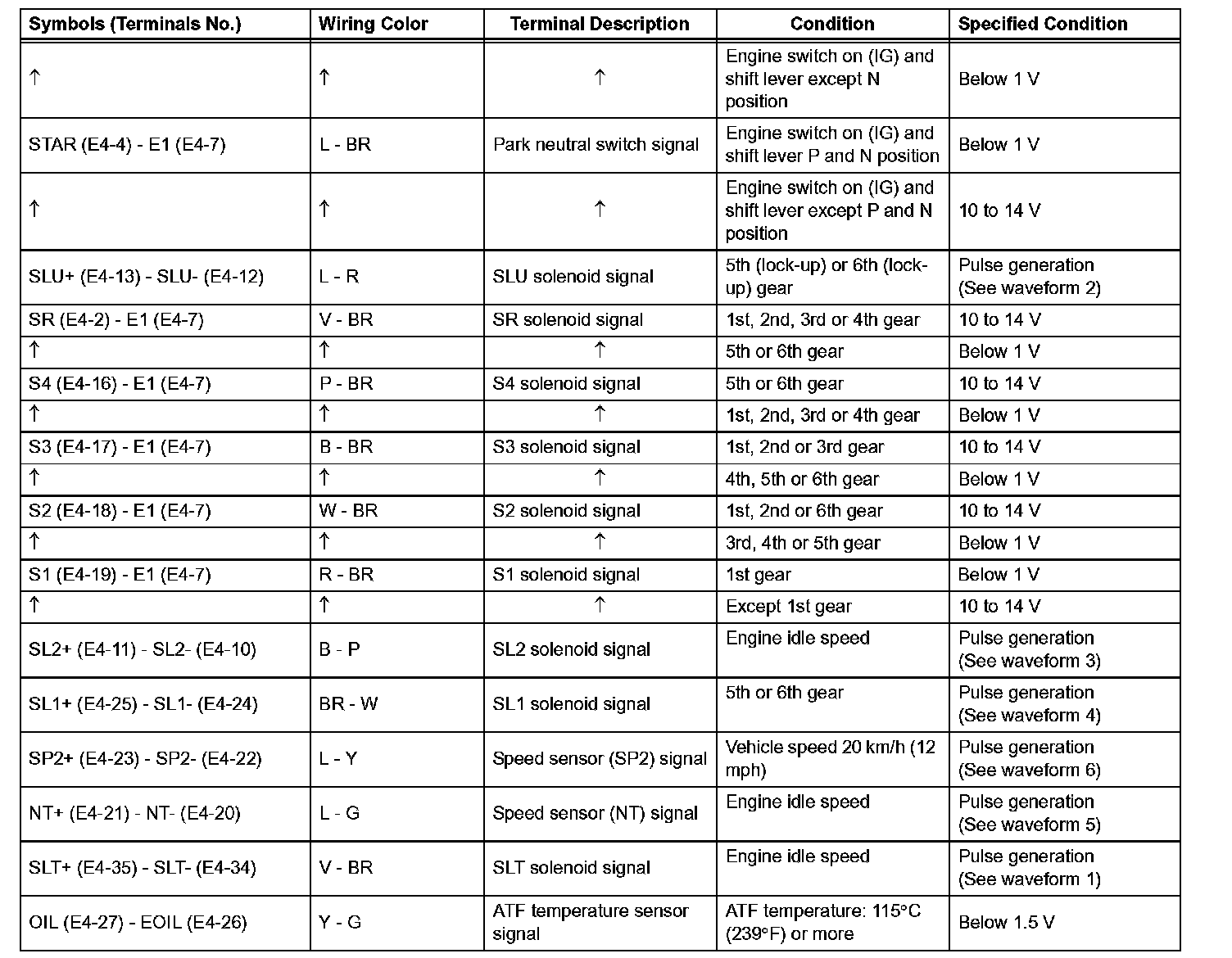 | Symbols (Terminals No.) | Wiring Color | Terminal Description | Condition | Specified Condition |
|---|---|---|---|---|
| ↑ | ↑ | ↑ | Engine switch on (IG) and shift lever except N position | Below 1 V |
| STAR (E4-4) - E1 (E4-7) | L - BR | Park neutral switch signal | Engine switch on (IG) and shift lever P and N position | Below 1 V |
| ↑ | ↑ | ↑ | Engine switch on (IG) and shift lever except P and N position | 10 to 14 V |
| SLU+ (E4-13) - SLU- (E4-12) | L - R | SLU solenoid signal | 5th (lock-up) or 6th (lock-up) gear | Pulse generation (See waveform 2) |
| SR (E4-2) - E1 (E4-7) | V - BR | SR solenoid signal | 1st, 2nd, 3rd or 4th gear | 10 to 14 V |
| ↑ | ↑ | ↑ | 5th or 6th gear | Below 1 V |
| S4 (E4-16) - E1 (E4-7) | P - BR | S4 solenoid signal | 5th or 6th gear | 10 to 14 V |
| ↑ | ↑ | ↑ | 1st, 2nd, 3rd or 4th gear | Below 1 V |
| S3 (E4-17) - E1 (E4-7) | B - BR | S3 solenoid signal | 1st, 2nd or 3rd gear | 10 to 14 V |
| ↑ | ↑ | ↑ | 4th, 5th or 6th gear | Below 1 V |
| S2 (E4-18) - E1 (E4-7) | W - BR | S2 solenoid signal | 1st, 2nd or 6th gear | 10 to 14 V |
| ↑ | ↑ | ↑ | 3rd, 4th or 5th gear | Below 1 V |
| S1 (E4-19) - E1 (E4-7) | R - BR | S1 solenoid signal | 1st gear | Below 1 V |
| ↑ | ↑ | ↑ | Except 1st gear | 10 to 14 V |
| SL2+ (E4-11) - SL2- (E4-10) | B - P | SL2 solenoid signal | Engine idle speed | Pulse generation (See waveform 3) |
| SL1+ (E4-25) - SL1- (E4-24) | BR - W | SL1 solenoid signal | 5th or 6th gear | Pulse generation (See waveform 4) |
| SP2+ (E4-23) - SP2- (E4-22) | L - Y | Speed sensor (SP2) signal | Vehicle speed 20 km/h (12 mph) | Pulse generation (See waveform 6) |
| NT+ (E4-21) - NT- (E4-20) | L - G | Speed sensor (NT) signal | Engine idle speed | Pulse generation (See waveform 5) |
| SLT+ (E4-35) - SLT- (E4-34) | V - BR | SLT solenoid signal | Engine idle speed | Pulse generation (See waveform 1) |
| OIL (E4-27) - EOIL (E4-26) | Y - G | ATF temperature sensor signal | ATF temperature: 115°C (239°F) or more | Below 1.5 V |